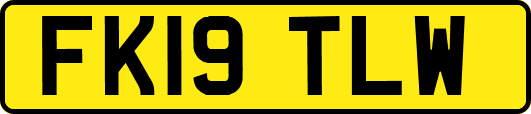 FK19 TLW